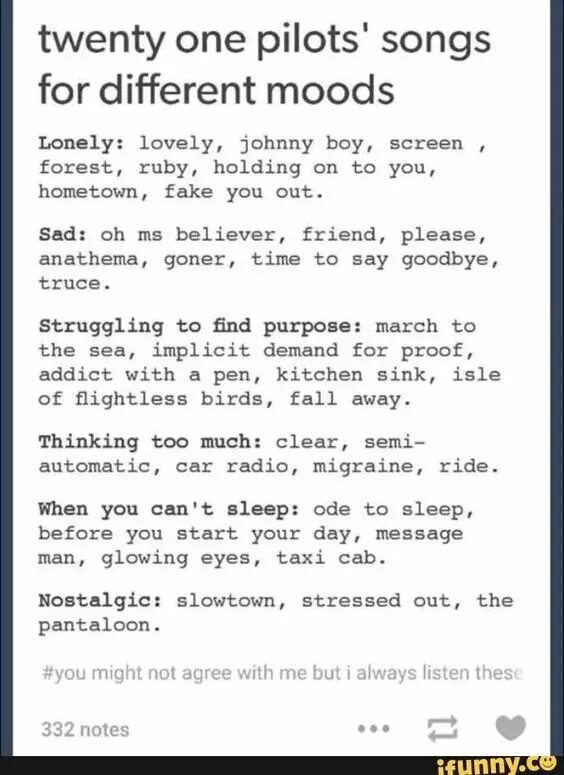 twenty one pilots' songs for different moods

Lonely: lovely, johnny boy, screen , forest, ruby, holding on to you, hometown, fake you out.

Sad: oh ms believer, friend, please, anathema, goner, time to say goodbye, truce.

Struggling to find purpose: march to the sea, implicit demand for proof, addict with a pen, kitchen sink, isle of flightless birds, fall away.

Thinking too much: clear, semi-automatic, car radio, migraine, ride.

When you can't sleep: ode to sleep, before you start your day, message man, glowing eyes, taxi cab.

Nostalgic: slowtown, stressed out, the pantaloon.

#you might not agree with me but i always listen these

332 notes

ifunny.co